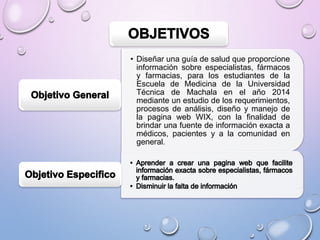 OBJETIVOS

Objetivo General

• Diseñar una guía de salud que proporcione información sobre especialistas, fármacos y farmacias, para los estudiantes de la Escuela de Medicina de la Universidad Técnica de Machala en el año 2014 mediante un estudio de los requerimientos, procesos de análisis, diseño y manejo de la pagina web WIX, con la finalidad de brindar una fuente de información exacta a médicos, pacientes y a la comunidad en general.

Objetivo Especifico

• Aprender a crear una pagina web que facilite información exacta sobre especialistas, fármacos y farmacias.
• Disminuir la falta de información